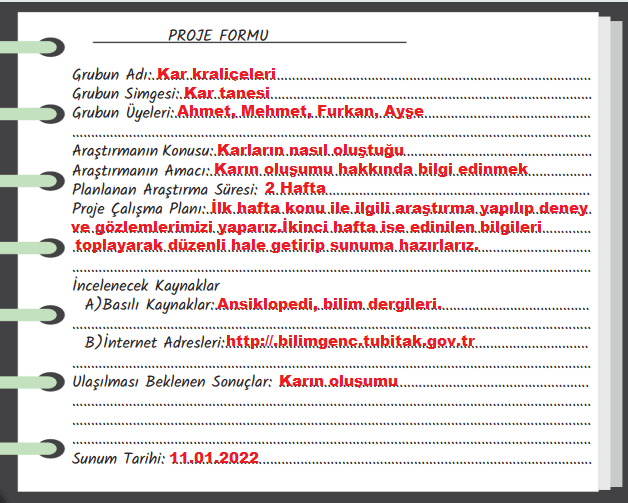 PROJE FORMU

Grubun Adı: Kar kraliçeleri
Grubun Simgesi: Kar tanesi
Grubun Üyeleri: Ahmet, Mehmet, Furkan, Ayşe

Araştırmanın Konusu: Karların nasıl oluştuğu
Araştırmanın Amacı: Karın oluşumu hakkında bilgi edinmek
Planlanan Araştırma Süresi: 2 Hafta
Proje Çalışma Planı: İlk hafta konu ile ilgili araştırma yapılıp deney ve gözlemlerimizi yaparız.İkinci hafta ise edinilen bilgileri toplayarak düzenli hale getirip sunuma hazırlarız.

İncelenecek Kaynaklar
A)Basılı Kaynaklar: Ansiklopedi, bilim dergileri.
B)İnternet Adresleri: http://.bilimgenc.tubitak.gov.tr

Ulaşılması Beklenen Sonuçlar: Karın oluşumu

Sunum Tarihi: 11.01.2022